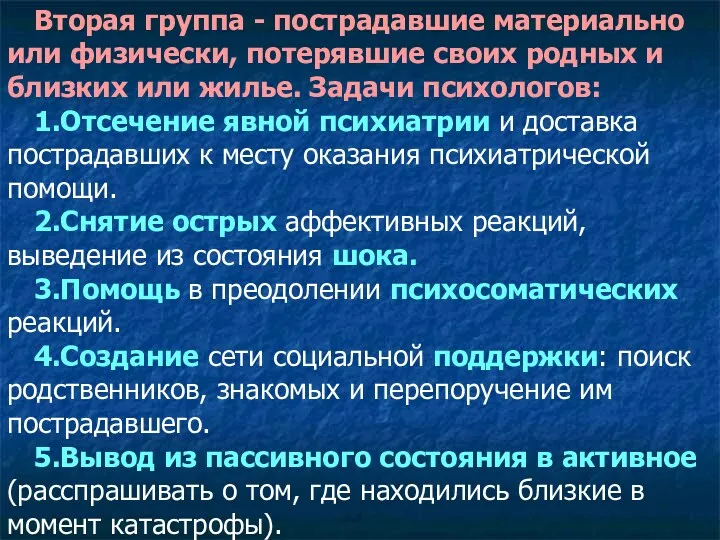 Вторая группа - пострадавшие материально или физически, потерявшие своих родных и близких или жилье. Задачи психологов:

1.Отсечение явной психиатрии и доставка пострадавших к месту оказания психиатрической помощи.

2.Снятие острых аффективных реакций, выведение из состояния шока.

3.Помощь в преодолении психосоматических реакций.

4.Создание сети социальной поддержки: поиск родственников, знакомых и перепоручение им пострадавшего.

5.Вывод из пассивного состояния в активное (расспрашивать о том, где находились близкие в момент катастрофы).